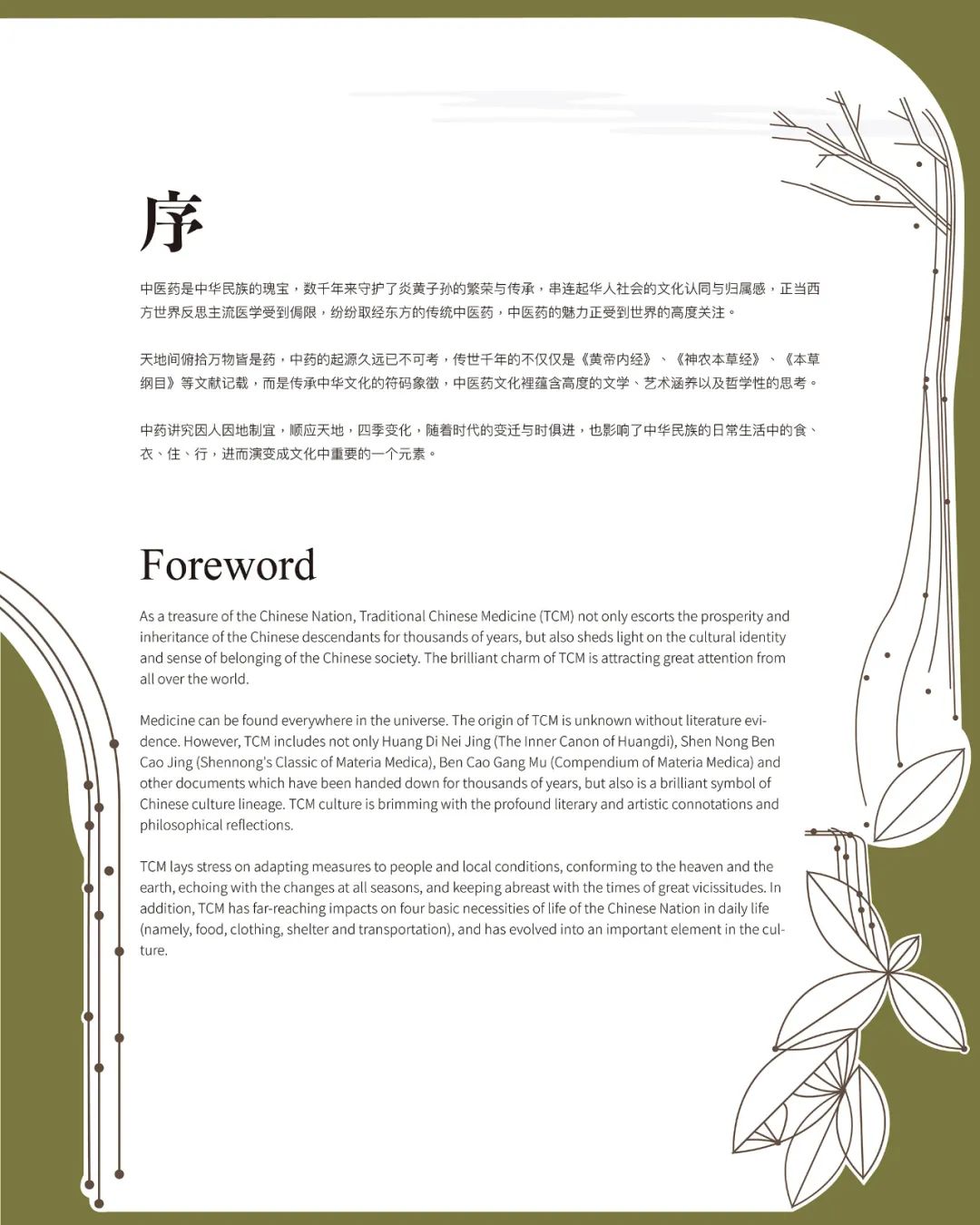 序

中医药是中华民族的瑰宝，数千年来守护了炎黄子孙的繁荣与传承，串连起华人社会的文化认同与归属感，正当西方世界反思主流医学受到侷限，纷纷取经东方的传统中医药，中医药的魅力正受到世界的高度关注。

天地间俯拾万物皆是药，中药的起源久远已不可考，传世千年的不仅仅是《黄帝内经》、《神农本草经》、《本草纲目》等文献记载，而是传承中华文化的符码象徵，中医药文化裡蕴含高度的文学、艺术涵养以及哲学性的思考。

中药讲究因人因地制宜，顺应天地，四季变化，随着时代的变迁与时俱进，也影响了中华民族的日常生活中的食、衣、住、行，进而演变成文化中重要的一个元素。

Foreword

As a treasure of the Chinese Nation, Traditional Chinese Medicine (TCM) not only escorts the prosperity and inheritance of the Chinese descendants for thousands of years, but also sheds light on the cultural identity and sense of belonging of the Chinese society. The brilliant charm of TCM is attracting great attention from all over the world.

Medicine can be found everywhere in the universe. The origin of TCM is unknown without literature evidence. However, TCM includes not only Huang Di Nei Jing (The Inner Canon of Huangdi), Shen Nong Ben Cao Jing (Shennong's Classic of Materia Medica), Ben Cao Gang Mu (Compendium of Materia Medica) and other documents which have been handed down for thousands of years, but also is a brilliant symbol of Chinese culture lineage. TCM culture is brimming with the profound literary and artistic connotations and philosophical reflections.

TCM lays stress on adapting measures to people and local conditions, conforming to the heaven and the earth, echoing with the changes at all seasons, and keeping abreast with the times of great vicissitudes. In addition, TCM has far-reaching impacts on four basic necessities of life of the Chinese Nation in daily life (namely, food, clothing, shelter and transportation), and has evolved into an important element in the culture.